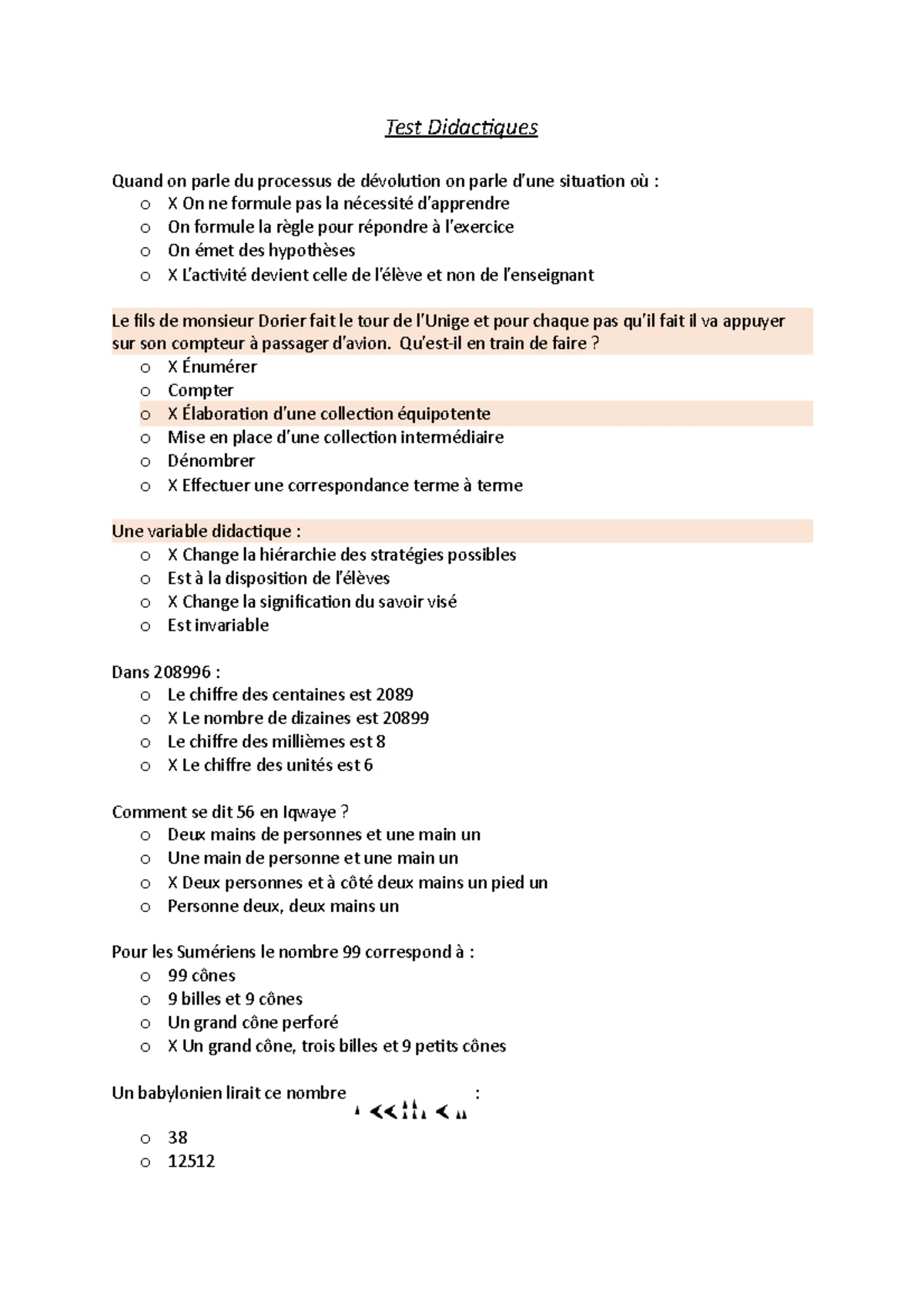 Test Didactiques

Quand on parle du processus de dévolution on parle d'une situation où :
o X On ne formule pas la nécessité d'apprendre
o On formule la règle pour répondre à l'exercice
o On émet des hypothèses
o X L'activité devient celle de l'élève et non de l'enseignant

Le fils de monsieur Dorier fait le tour de l'Unige et pour chaque pas qu'il fait il va appuyer sur son compteur à passager d'avion. Qu'est-il en train de faire ?
o X Énumérer
o Compter
o X Élaboration d'une collection équipotente
o Mise en place d'une collection intermédiaire
o Dénombrer
o X Effectuer une correspondance terme à terme

Une variable didactique :
o X Change la hiérarchie des stratégies possibles
o Est à la disposition de l'élèves
o X Change la signification du savoir visé
o Est invariable

Dans 208996 :
o Le chiffre des centaines est 2089
o X Le nombre de dizaines est 20899
o Le chiffre des millièmes est 8
o X Le chiffre des unités est 6

Comment se dit 56 en Iqwaye ?
o Deux mains de personnes et une main un
o Une main de personne et une main un
o X Deux personnes et à côté deux mains un pied un
o Personne deux, deux mains un

Pour les Sumériens le nombre 99 correspond à :
o 99 cônes
o 9 billes et 9 cônes
o Un grand cône perforé
o X Un grand cône, trois billes et 9 petits cônes

Un babylonien lirait ce nombre :
o 38
o 12512